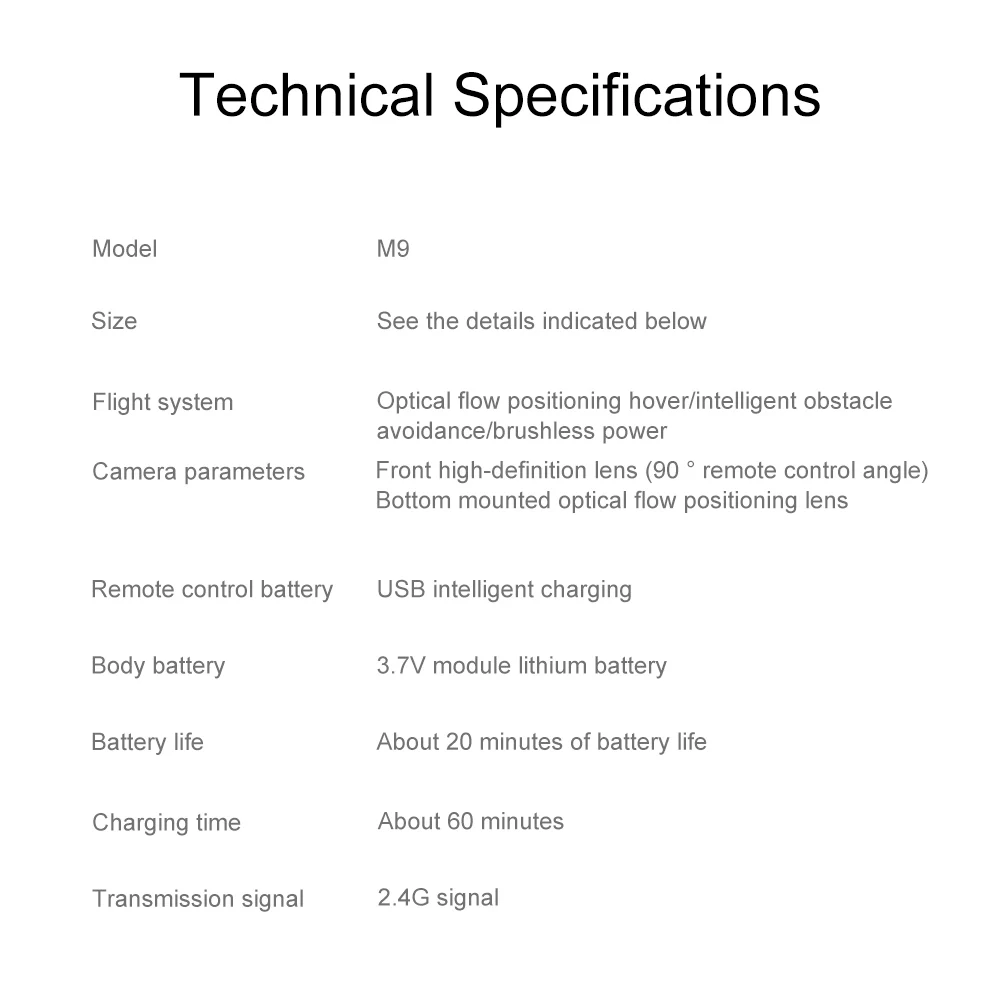 Technical Specifications

Model
M9

Size
See the details indicated below

Flight system
Optical flow positioning hover/intelligent obstacle avoidance/brushless power

Camera parameters
Front high-definition lens (90 ° remote control angle)
Bottom mounted optical flow positioning lens

Remote control battery
USB intelligent charging

Body battery
3.7V module lithium battery

Battery life
About 20 minutes of battery life

Charging time
About 60 minutes

Transmission signal
2.4G signal